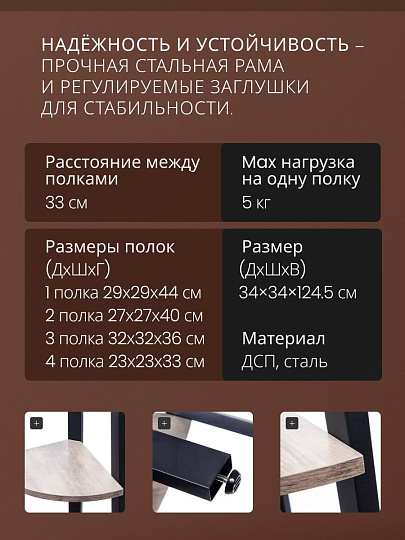 НАДЁЖНОСТЬ И УСТОЙЧИВОСТЬ – ПРОЧНАЯ СТАЛЬНАЯ РАМА И РЕГУЛИРУЕМЫЕ ЗАГЛУШКИ ДЛЯ СТАБИЛЬНОСТИ.

Расстояние между полками
33 см

Max нагрузка на одну полку
5 кг

Размеры полок (ДхШхГ)
1 полка 29х29х44 см
2 полка 27х27х40 см
3 полка 32х32х36 см
4 полка 23х23х33 см

Размер (ДхШхВ)
34×34×124.5 см

Материал
ДСП, сталь

+

+

+